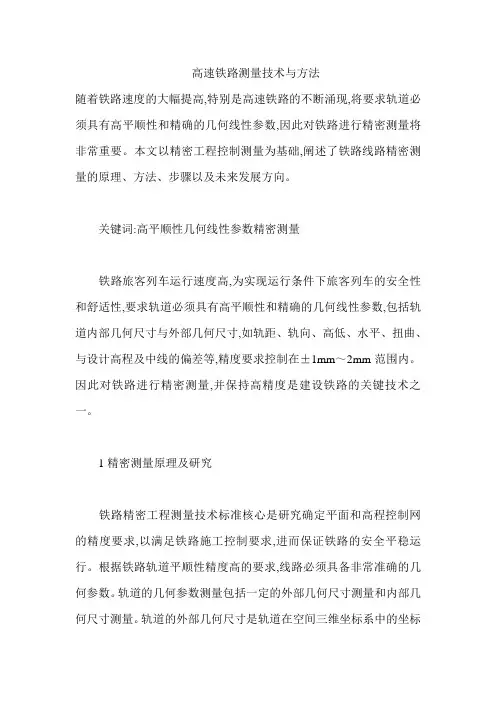 高速铁路测量技术与方法

随着铁路速度的大幅提高,特别是高速铁路的不断涌现,将要求轨道必须具有高平顺性和精确的几何线性参数,因此对铁路进行精密测量将非常重要。本文以精密工程控制测量为基础,阐述了铁路线路精密测量的原理、方法、步骤以及未来发展方向。

关键词:高平顺性几何线性参数精密测量

铁路旅客列车运行速度高,为实现运行条件下旅客列车的安全性和舒适性,要求轨道必须具有高平顺性和精确的几何线性参数,包括轨道内部几何尺寸与外部几何尺寸,如轨距、轨向、高低、水平、扭曲、与设计高程及中线的偏差等,精度要求控制在±1mm～2mm 范围内。因此对铁路进行精密测量,并保持高精度是建设铁路的关键技术之一。

1 精密测量原理及研究

铁路精密工程测量技术标准核心是研究确定平面和高程控制网的精度要求,以满足铁路施工控制要求,进而保证铁路的安全平稳运行。根据铁路轨道平顺性精度高的要求,线路必须具备非常准确的几何参数。轨道的几何参数测量包括一定的外部几何尺寸测量和内部几何尺寸测量。轨道的外部几何尺寸是轨道在空间三维坐标系中的坐标